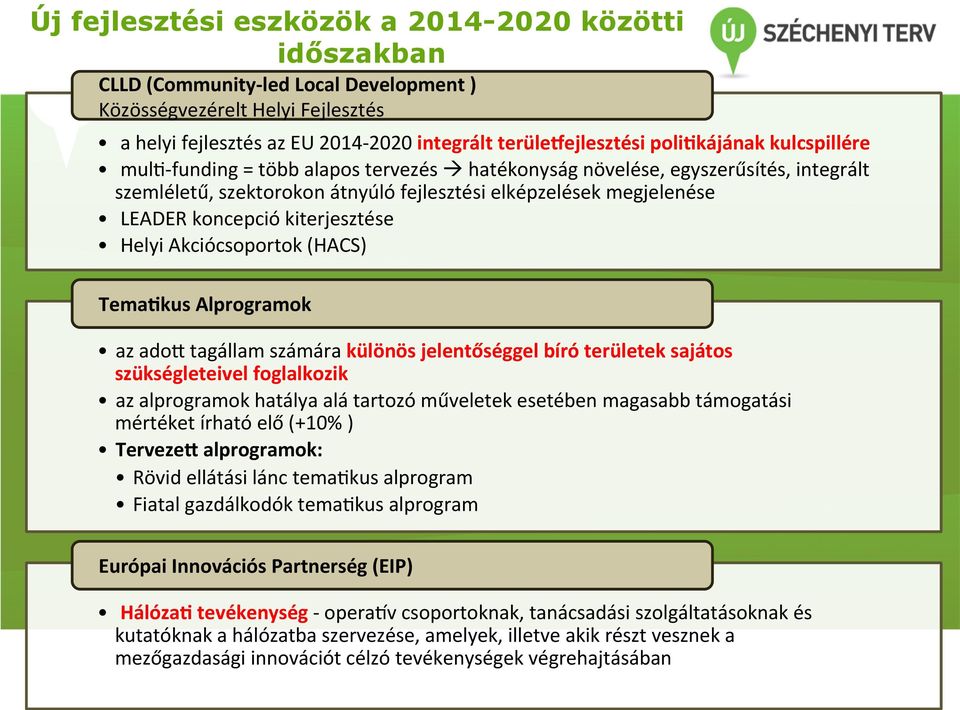 Új fejlesztési eszközök a 2014-2020 közötti időszakban

ÚJ SZÉCHENYI TERV

CLLD (Community-led Local Development )
Közösségvezérelt Helyi Fejlesztés

• a helyi fejlesztés az EU 2014-2020 integrált területfejlesztési politikájának kulcspillére
• multi-funding = több alapos tervezés → hatékonyság növelése, egyszerűsítés, integrált szemléletű, szektorokon átnyúló fejlesztési elképzelések megjelenése
• LEADER koncepció kiterjesztése
• Helyi Akciócsoportok (HACS)

Tematikus Alprogramok

• az adott tagállam számára különös jelentőséggel bíró területek sajátos szükségleteivel foglalkozik
• az alprogramok hatálya alá tartozó műveletek esetében magasabb támogatási mértéket írható elő (+10% )
• Tervezett alprogramok:
• Rövid ellátási lánc tematikus alprogram
• Fiatal gazdálkodók tematikus alprogram

Európai Innovációs Partnerség (EIP)

• Hálózati tevékenység - operatív csoportoknak, tanácsadási szolgáltatásoknak és kutatóknak a hálózatba szervezése, amelyek, illetve akik részt vesznek a mezőgazdasági innovációt célzó tevékenységek végrehajtásában